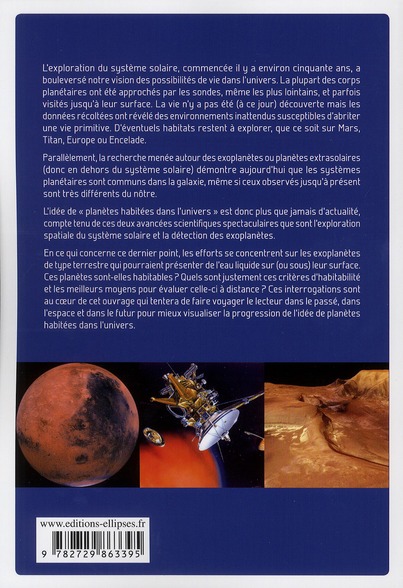 L'exploration du système solaire, commencée il y a environ cinquante ans, a bouleversé notre vision des possibilités de vie dans l'univers. La plupart des corps planétaires ont été approchés par les sondes, même les plus lointains, et parfois visités jusqu'à leur surface. La vie n'y a pas été (à ce jour) découverte mais les données récoltées ont révélé des environnements inattendus susceptibles d'abriter une vie primitive. D'éventuels habitats restent à explorer, que ce soit sur Mars, Titan, Europe ou Encelade.

Parallèlement, la recherche menée autour des exoplanètes ou planètes extrasolaires (donc en dehors du système solaire) démontre aujourd'hui que les systèmes planétaires sont communs dans la galaxie, même si ceux observés jusqu'à présent sont très différents du nôtre.

L'idée de « planètes habitées dans l'univers » est donc plus que jamais d'actualité, compte tenu de ces deux avancées scientifiques spectaculaires que sont l'exploration spatiale du système solaire et la détection des exoplanètes.

En ce qui concerne ce dernier point, les efforts se concentrent sur les exoplanètes de type terrestre qui pourraient présenter de l'eau liquide sur (ou sous) leur surface. Ces planètes sont-elles habitables ? Quels sont justement ces critères d'habitabilité et les meilleurs moyens pour évaluer celle-ci à distance ? Ces interrogations sont au cœur de cet ouvrage qui tentera de faire voyager le lecteur dans le passé, dans l'espace et dans le futur pour mieux visualiser la progression de l'idée de planètes habitées dans l'univers.

www.editions-ellipses.fr

9 782729 863395